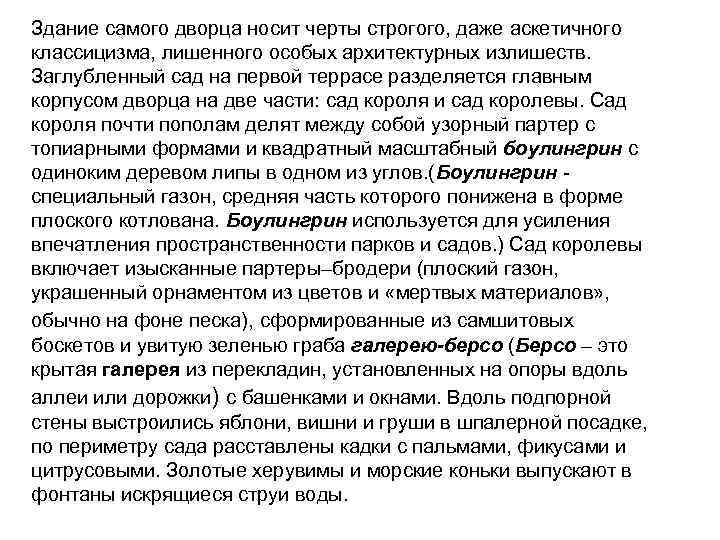 Здание самого дворца носит черты строгого, даже аскетичного классицизма, лишенного особых архитектурных излишеств. Заглубленный сад на первой террасе разделяется главным корпусом дворца на две части: сад короля и сад королевы. Сад короля почти пополам делят между собой узорный партер с топиарными формами и квадратный масштабный боулингрин с одиноким деревом липы в одном из углов.(Боулингрин - специальный газон, средняя часть которого понижена в форме плоского котлована. Боулингрин используется для усиления впечатления пространственности парков и садов.) Сад королевы включает изысканные партеры–бродери (плоский газон, украшенный орнаментом из цветов и «мертвых материалов», обычно на фоне песка), сформированные из самшитовых боскетов и увитую зеленью граба галерею-берсо (Берсо – это крытая галерея из перекладин, установленных на опоры вдоль аллеи или дорожки) с башенками и окнами. Вдоль подпорной стены выстроились яблони, вишни и груши в шпалерной посадке, по периметру сада расставлены кадки с пальмами, фикусами и цитрусовыми. Золотые херувимы и морские коньки выпускают в фонтаны искрящиеся струи воды.